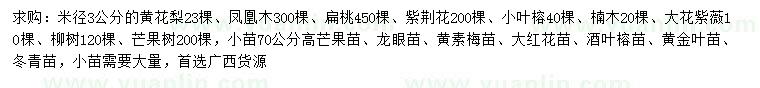 求购：米径3公分的黄花梨23棵、凤凰木300棵、扁桃450棵、紫荆花200棵、小叶榕40棵、楠木20棵、大花紫薇10棵、柳树120棵、芒果树200棵，小苗70公分高芒果苗、龙眼苗、黄素梅苗、大红花苗、酒叶榕苗、黄金叶苗、冬青苗，小苗需要大量，首选广西货源

www.yuanlin.com